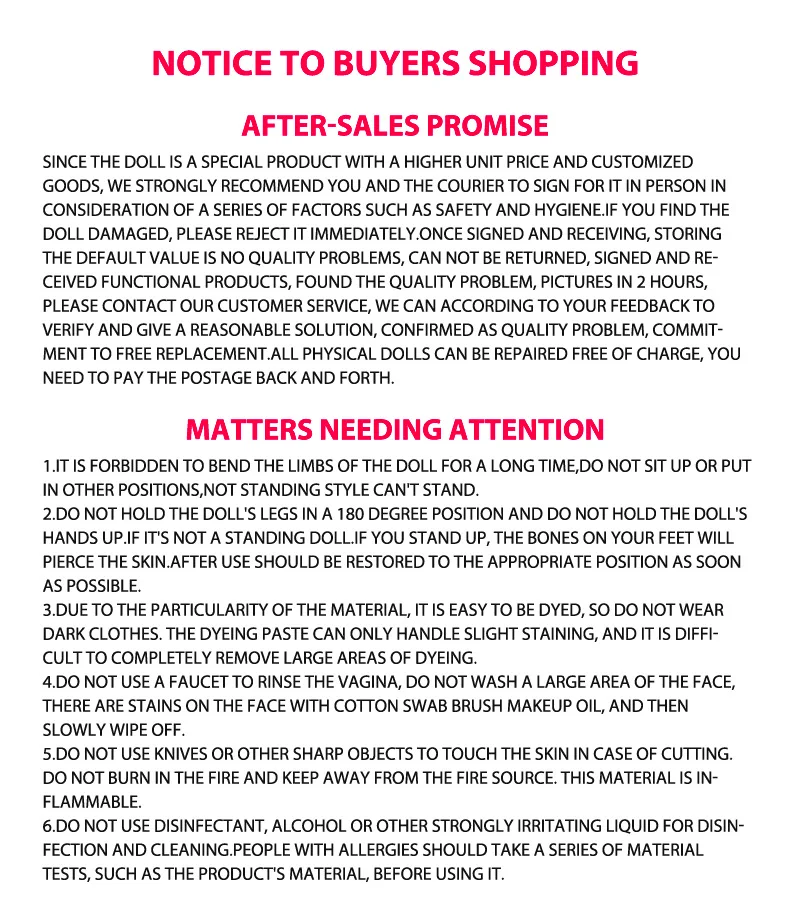 NOTICE TO BUYERS SHOPPING

AFTER-SALES PROMISE

SINCE THE DOLL IS A SPECIAL PRODUCT WITH A HIGHER UNIT PRICE AND CUSTOMIZED GOODS, WE STRONGLY RECOMMEND YOU AND THE COURIER TO SIGN FOR IT IN PERSON IN CONSIDERATION OF A SERIES OF FACTORS SUCH AS SAFETY AND HYGIENE.IF YOU FIND THE DOLL DAMAGED, PLEASE REJECT IT IMMEDIATELY.ONCE SIGNED AND RECEIVING, STORING THE DEFAULT VALUE IS NO QUALITY PROBLEMS, CAN NOT BE RETURNED, SIGNED AND RECEIVED FUNCTIONAL PRODUCTS, FOUND THE QUALITY PROBLEM, PICTURES IN 2 HOURS, PLEASE CONTACT OUR CUSTOMER SERVICE, WE CAN ACCORDING TO YOUR FEEDBACK TO VERIFY AND GIVE A REASONABLE SOLUTION, CONFIRMED AS QUALITY PROBLEM, COMMITMENT TO FREE REPLACEMENT.ALL PHYSICAL DOLLS CAN BE REPAIRED FREE OF CHARGE, YOU NEED TO PAY THE POSTAGE BACK AND FORTH.

MATTERS NEEDING ATTENTION

1.IT IS FORBIDDEN TO BEND THE LIMBS OF THE DOLL FOR A LONG TIME,DO NOT SIT UP OR PUT IN OTHER POSITIONS,NOT STANDING STYLE CAN'T STAND.
2.DO NOT HOLD THE DOLL'S LEGS IN A 180 DEGREE POSITION AND DO NOT HOLD THE DOLL'S HANDS UP.IF IT'S NOT A STANDING DOLL.IF YOU STAND UP, THE BONES ON YOUR FEET WILL PIERCE THE SKIN.AFTER USE SHOULD BE RESTORED TO THE APPROPRIATE POSITION AS SOON AS POSSIBLE.
3.DUE TO THE PARTICULARITY OF THE MATERIAL, IT IS EASY TO BE DYED, SO DO NOT WEAR DARK CLOTHES. THE DYEING PASTE CAN ONLY HANDLE SLIGHT STAINING, AND IT IS DIFFICULT TO COMPLETELY REMOVE LARGE AREAS OF DYEING.
4.DO NOT USE A FAUCET TO RINSE THE VAGINA, DO NOT WASH A LARGE AREA OF THE FACE, THERE ARE STAINS ON THE FACE WITH COTTON SWAB BRUSH MAKEUP OIL, AND THEN SLOWLY WIPE OFF.
5.DO NOT USE KNIVES OR OTHER SHARP OBJECTS TO TOUCH THE SKIN IN CASE OF CUTTING. DO NOT BURN IN THE FIRE AND KEEP AWAY FROM THE FIRE SOURCE. THIS MATERIAL IS INFLAMMABLE.
6.DO NOT USE DISINFECTANT, ALCOHOL OR OTHER STRONGLY IRRITATING LIQUID FOR DISINFECTION AND CLEANING.PEOPLE WITH ALLERGIES SHOULD TAKE A SERIES OF MATERIAL TESTS, SUCH AS THE PRODUCT'S MATERIAL, BEFORE USING IT.